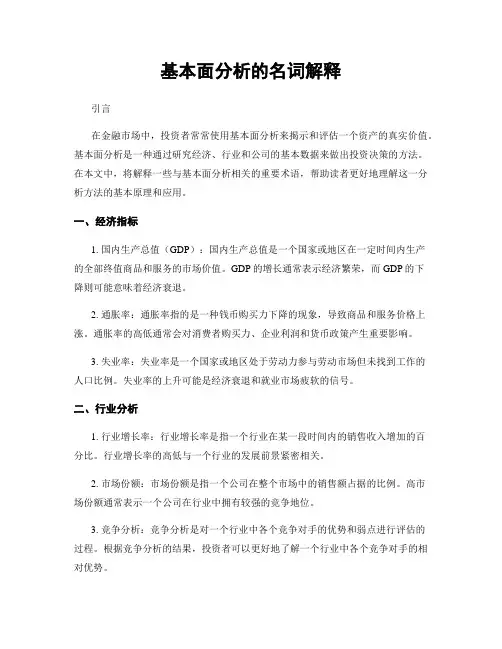 基本面分析的名词解释

引言

在金融市场中，投资者常常使用基本面分析来揭示和评估一个资产的真实价值。基本面分析是一种通过研究经济、行业和公司的基本数据来做出投资决策的方法。在本文中，将解释一些与基本面分析相关的重要术语，帮助读者更好地理解这一分析方法的基本原理和应用。

一、经济指标

1. 国内生产总值（GDP）：国内生产总值是一个国家或地区在一定时间内生产的全部终值商品和服务的市场价值。GDP 的增长通常表示经济繁荣，而 GDP 的下降则可能意味着经济衰退。

2. 通胀率：通胀率指的是一种钱币购买力下降的现象，导致商品和服务价格上涨。通胀率的高低通常会对消费者购买力、企业利润和货币政策产生重要影响。

3. 失业率：失业率是一个国家或地区处于劳动力参与劳动市场但未找到工作的人口比例。失业率的上升可能是经济衰退和就业市场疲软的信号。

二、行业分析

1. 行业增长率：行业增长率是指一个行业在某一段时间内的销售收入增加的百分比。行业增长率的高低与一个行业的发展前景紧密相关。

2. 市场份额：市场份额是指一个公司在整个市场中的销售额占据的比例。高市场份额通常表示一个公司在行业中拥有较强的竞争地位。

3. 竞争分析：竞争分析是对一个行业中各个竞争对手的优势和弱点进行评估的过程。根据竞争分析的结果，投资者可以更好地了解一个行业中各个竞争对手的相对优势。